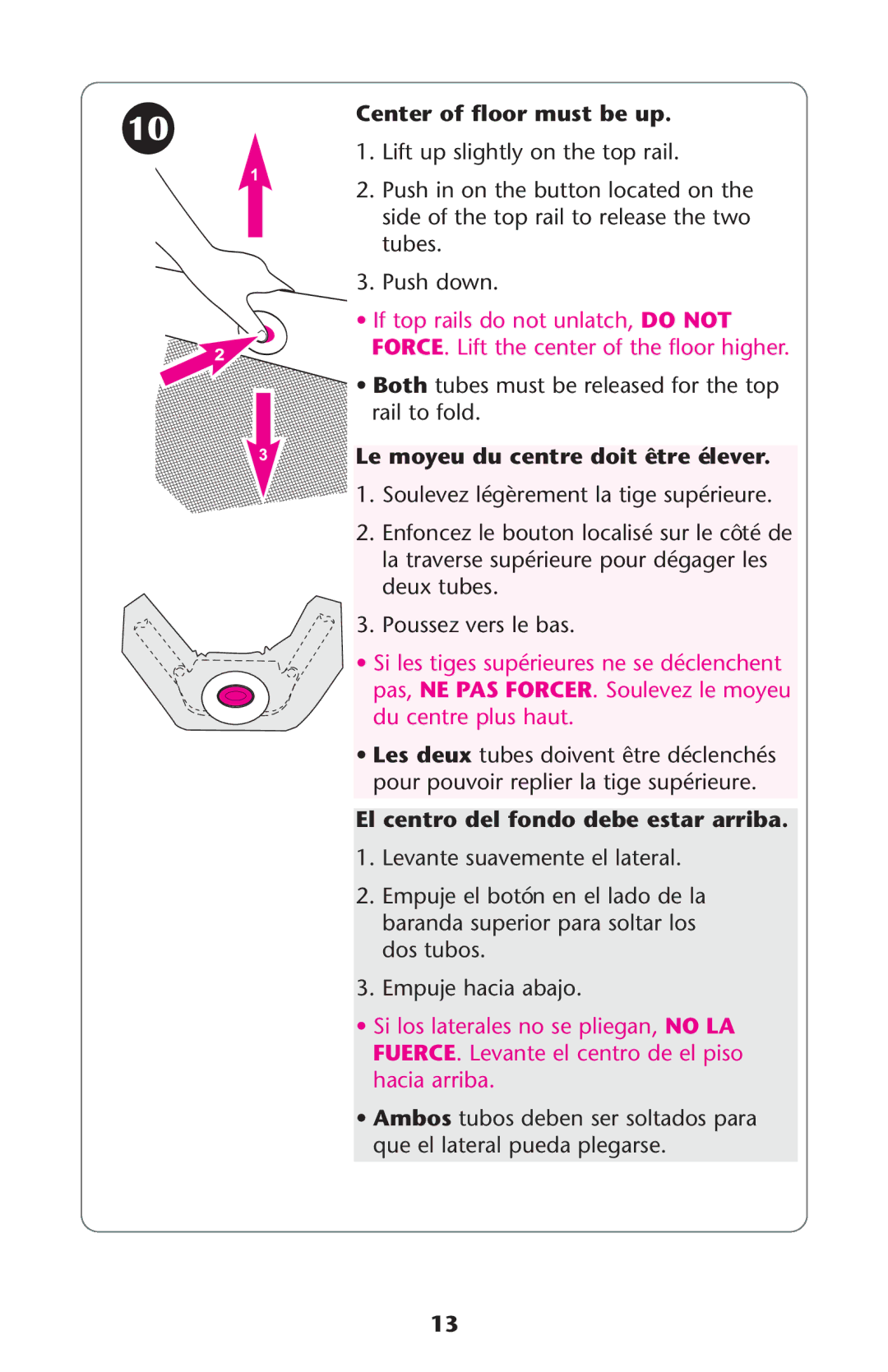 10

1

2

3

Center of floor must be up.

1. Lift up slightly on the top rail.

2. Push in on the button located on the side of the top rail to release the two tubes.

3. Push down.

• If top rails do not unlatch, DO NOT FORCE. Lift the center of the floor higher.

• Both tubes must be released for the top rail to fold.

Le moyeu du centre doit être élever.

1. Soulevez légèrement la tige supérieure.

2. Enfoncez le bouton localisé sur le côté de la traverse supérieure pour dégager les deux tubes.

3. Poussez vers le bas.

• Si les tiges supérieures ne se déclenchent pas, NE PAS FORCER. Soulevez le moyeu du centre plus haut.

• Les deux tubes doivent être déclenchés pour pouvoir replier la tige supérieure.

El centro del fondo debe estar arriba.

1. Levante suavemente el lateral.

2. Empuje el botón en el lado de la baranda superior para soltar los dos tubos.

3. Empuje hacia abajo.

• Si los laterales no se pliegan, NO LA FUERCE. Levante el centro de el piso hacia arriba.

• Ambos tubos deben ser soltados para que el lateral pueda plegarse.

13